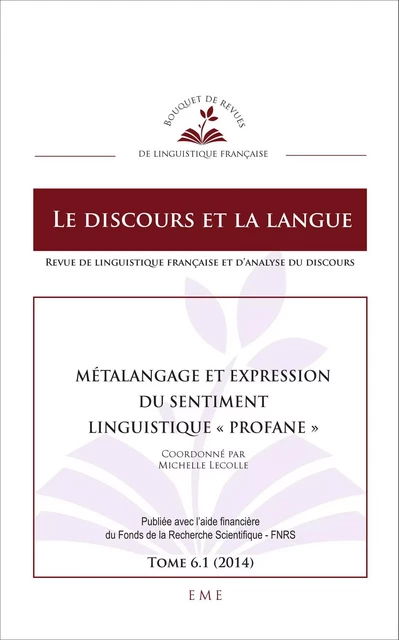 BOUQUET DE REVUES
DE LINGUISTIQUE FRANÇAISE

LE DISCOURS ET LA LANGUE

REVUE DE LINGUISTIQUE FRANÇAISE ET D'ANALYSE DU DISCOURS

MÉTALANGAGE ET EXPRESSION DU SENTIMENT LINGUISTIQUE « PROFANE »

COORDONNÉ PAR
MICHELLE LECOLLE

Publiée avec l'aide financière du Fonds de la Recherche Scientifique - FNRS

TOME 6.1 (2014)

EME